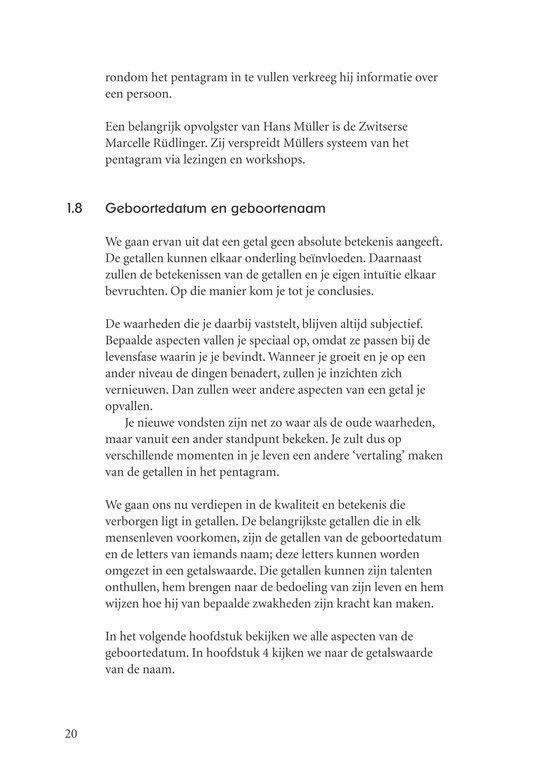 rondom het pentagram in te vullen verkreeg hij informatie over een persoon.

Een belangrijk opvolgster van Hans Müller is de Zwitserse Marcelle Rüdlinger. Zij verspreidt Müllers systeem van het pentagram via lezingen en workshops.

1.8 Geboortedatum en geboortenaam

We gaan ervan uit dat een getal geen absolute betekenis aangeeft. De getallen kunnen elkaar onderling beïnvloeden. Daarnaast zullen de betekenissen van de getallen en je eigen intuïtie elkaar bevruchten. Op die manier kom je tot je conclusies.

De waarheden die je daarbij vaststelt, blijven altijd subjectief. Bepaalde aspecten vallen je speciaal op, omdat ze passen bij de levensfase waarin je je bevindt. Wanneer je groeit en je op een ander niveau de dingen benadert, zullen je inzichten zich vernieuwen. Dan zullen weer andere aspecten van een getal je opvallen.

Je nieuwe vondsten zijn net zo waar als de oude waarheden, maar vanuit een ander standpunt bekeken. Je zult dus op verschillende momenten in je leven een andere 'vertaling' maken van de getallen in het pentagram.

We gaan ons nu verdiepen in de kwaliteit en betekenis die verborgen ligt in getallen. De belangrijkste getallen die in elk mensenleven voorkomen, zijn de getallen van de geboortedatum en de letters van iemands naam; deze letters kunnen worden omgezet in een getalswaarde. Die getallen kunnen zijn talenten onthullen, hem brengen naar de bedoeling van zijn leven en hem wijzen hoe hij van bepaalde zwakheden zijn kracht kan maken.

In het volgende hoofdstuk bekijken we alle aspecten van de geboortedatum. In hoofdstuk 4 kijken we naar de getalswaarde van de naam.

20